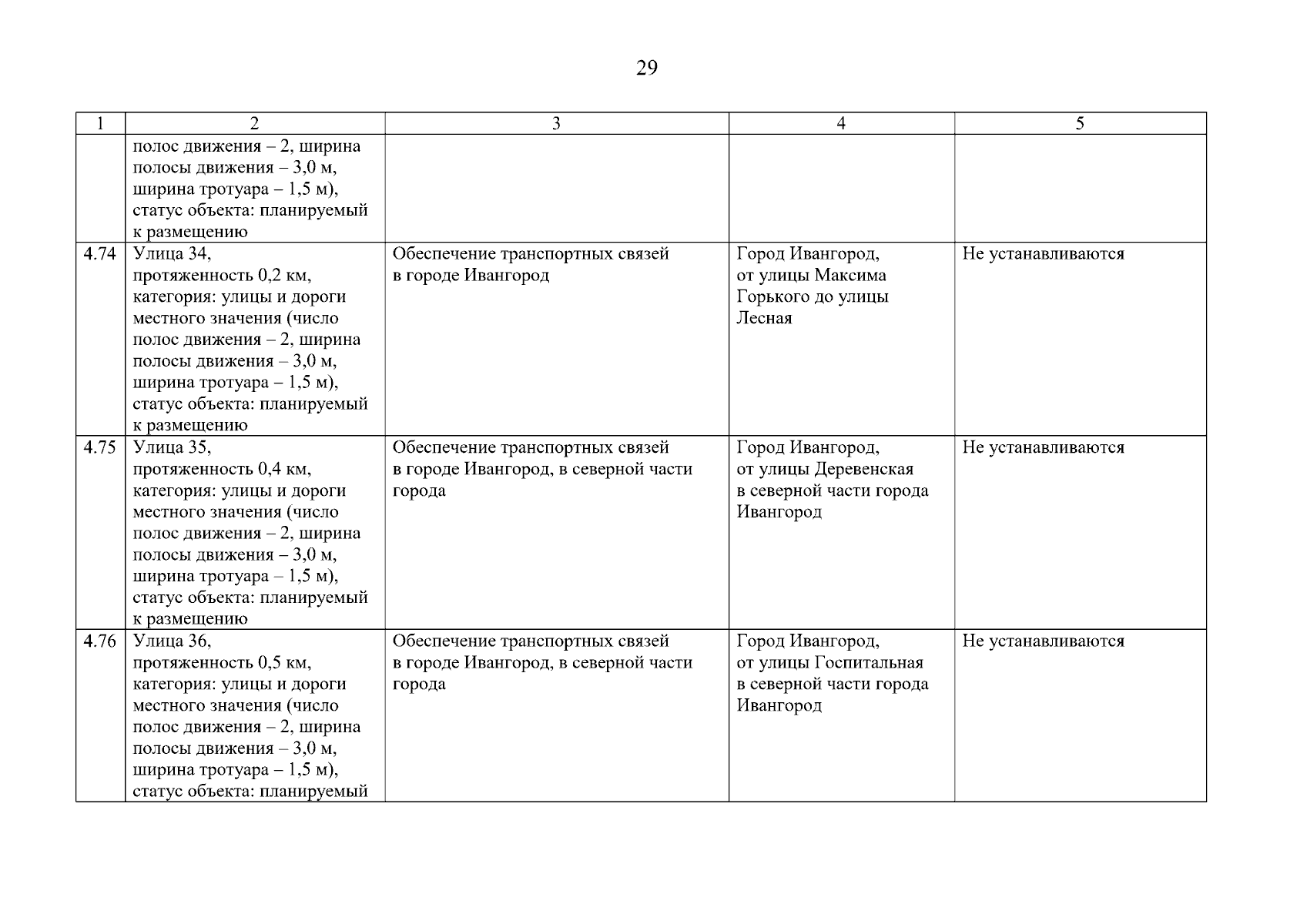 29

| 1 | 2 | 3 | 4 | 5 |
|---|---|---|---|---|
| | полос движения – 2, ширина полосы движения – 3,0 м, ширина тротуара – 1,5 м), статус объекта: планируемый к размещению | | | |
| 4.74 | Улица 34, протяженность 0,2 км, категория: улицы и дороги местного значения (число полос движения – 2, ширина полосы движения – 3,0 м, ширина тротуара – 1,5 м), статус объекта: планируемый к размещению | Обеспечение транспортных связей в городе Ивангород | Город Ивангород, от улицы Максима Горького до улицы Лесная | Не устанавливаются |
| 4.75 | Улица 35, протяженность 0,4 км, категория: улицы и дороги местного значения (число полос движения – 2, ширина полосы движения – 3,0 м, ширина тротуара – 1,5 м), статус объекта: планируемый к размещению | Обеспечение транспортных связей в городе Ивангород, в северной части города | Город Ивангород, от улицы Деревенская в северной части города Ивангород | Не устанавливаются |
| 4.76 | Улица 36, протяженность 0,5 км, категория: улицы и дороги местного значения (число полос движения – 2, ширина полосы движения – 3,0 м, ширина тротуара – 1,5 м), статус объекта: планируемый | Обеспечение транспортных связей в городе Ивангород, в северной части города | Город Ивангород, от улицы Госпитальная в северной части города Ивангород | Не устанавливаются |